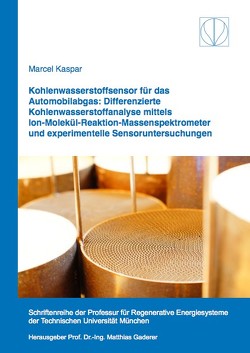 Marcel Kaspar

Kohlenwasserstoffsensor für das Automobilabgas: Differenzierte Kohlenwasserstoffanalyse mittels Ion-Molekül-Reaktion-Massenspektrometer und experimentelle Sensoruntersuchungen

Schriftenreihe der Professur für Regenerative Energiesysteme der Technischen Universität München

Herausgeber Prof. Dr.-Ing. Matthias Gaderer